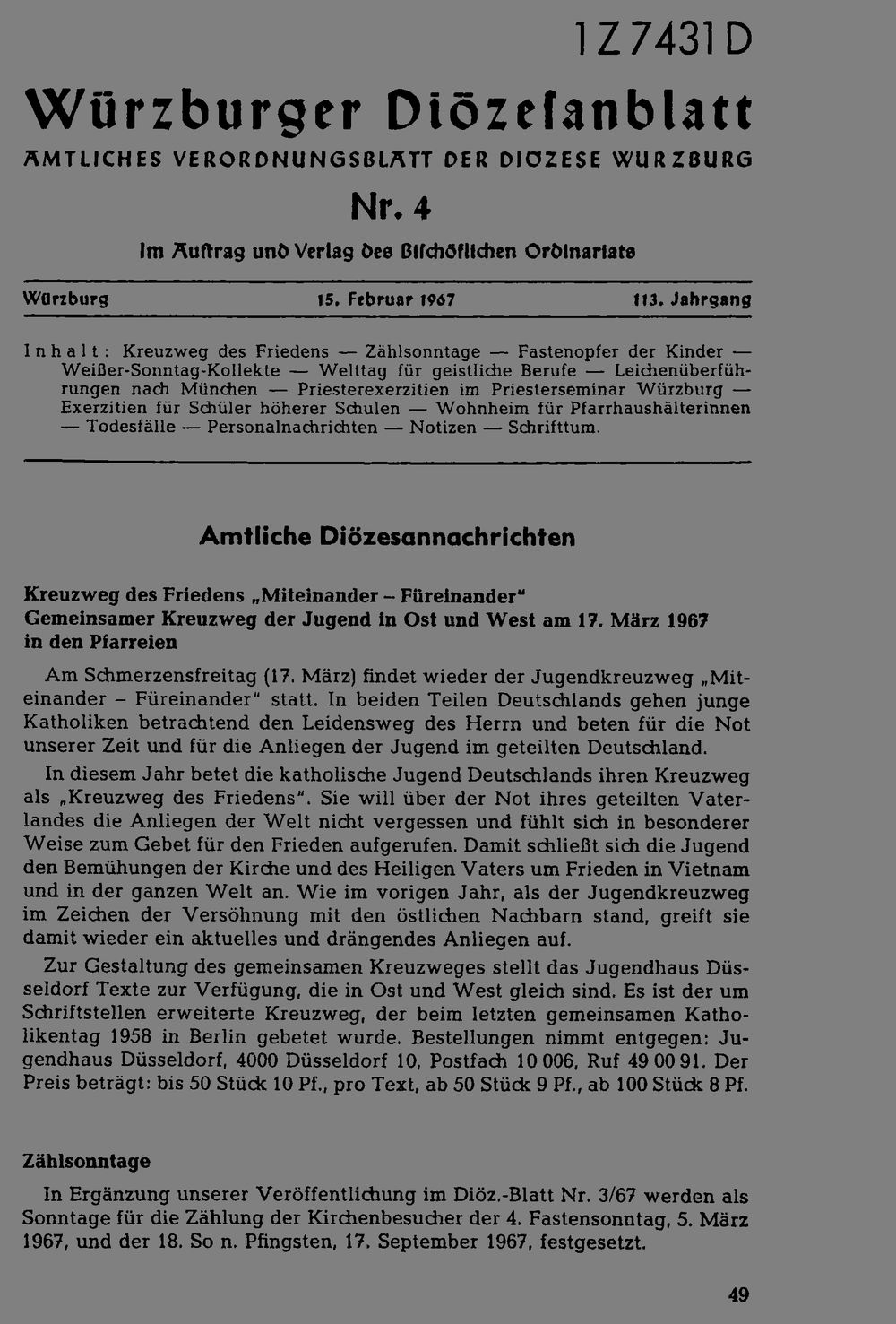 1Z7431D

Würzburger Diözesanblatt

AMTLICHES VERORDNUNGSBLATT DER DIOZESE WURZBURG

Nr. 4

Im Auftrag und Verlag des Bischöflichen Ordinariats

Würzburg 15. Februar 1967 113. Jahrgang

Inhalt: Kreuzweg des Friedens — Zählsonntage — Fastenopfer der Kinder — Weißer-Sonntag-Kollekte — Welttag für geistliche Berufe — Leichenüberführungen nach München — Priesterexerzitien im Priesterseminar Würzburg — Exerzitien für Schüler höherer Schulen — Wohnheim für Pfarrhaushälterinnen — Todesfälle — Personalnachrichten — Notizen — Schrifttum.

Amtliche Diözesannachrichten

Kreuzweg des Friedens „Miteinander – Füreinander"
Gemeinsamer Kreuzweg der Jugend in Ost und West am 17. März 1967 in den Pfarreien

Am Schmerzensfreitag (17. März) findet wieder der Jugendkreuzweg „Miteinander – Füreinander" statt. In beiden Teilen Deutschlands gehen junge Katholiken betrachtend den Leidensweg des Herrn und beten für die Not unserer Zeit und für die Anliegen der Jugend im geteilten Deutschland.

In diesem Jahr betet die katholische Jugend Deutschlands ihren Kreuzweg als „Kreuzweg des Friedens". Sie will über der Not ihres geteilten Vaterlandes die Anliegen der Welt nicht vergessen und fühlt sich in besonderer Weise zum Gebet für den Frieden aufgerufen. Damit schließt sich die Jugend den Bemühungen der Kirche und des Heiligen Vaters um Frieden in Vietnam und in der ganzen Welt an. Wie im vorigen Jahr, als der Jugendkreuzweg im Zeichen der Versöhnung mit den östlichen Nachbarn stand, greift sie damit wieder ein aktuelles und drängendes Anliegen auf.

Zur Gestaltung des gemeinsamen Kreuzweges stellt das Jugendhaus Düsseldorf Texte zur Verfügung, die in Ost und West gleich sind. Es ist der um Schriftstellen erweiterte Kreuzweg, der beim letzten gemeinsamen Katholikentag 1958 in Berlin gebetet wurde. Bestellungen nimmt entgegen: Jugendhaus Düsseldorf, 4000 Düsseldorf 10, Postfach 10 006, Ruf 49 00 91. Der Preis beträgt: bis 50 Stück 10 Pf., pro Text, ab 50 Stück 9 Pf., ab 100 Stück 8 Pf.

Zählsonntage

In Ergänzung unserer Veröffentlichung im Diöz.-Blatt Nr. 3/67 werden als Sonntage für die Zählung der Kirchenbesucher der 4. Fastensonntag, 5. März 1967, und der 18. So n. Pfingsten, 17. September 1967, festgesetzt.

49